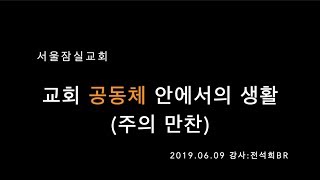 서울잠실교회

교회 공동체 안에서의 생활
(주의 만찬)

2019.06.09 강사:전석희BR